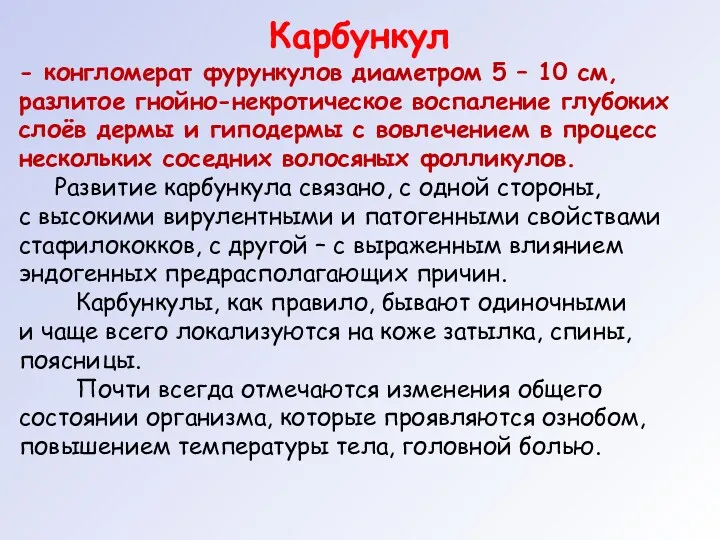 Карбункул

- конгломерат фурункулов диаметром 5 – 10 см, разлитое гнойно-некротическое воспаление глубоких слоёв дермы и гиподермы с вовлечением в процесс нескольких соседних волосяных фолликулов.

Развитие карбункула связано, с одной стороны, с высокими вирулентными и патогенными свойствами стафилококков, с другой – с выраженным влиянием эндогенных предрасполагающих причин.

Карбункулы, как правило, бывают одиночными и чаще всего локализуются на коже затылка, спины, поясницы.

Почти всегда отмечаются изменения общего состоянии организма, которые проявляются ознобом, повышением температуры тела, головной болью.